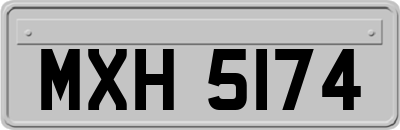 MXH 5174